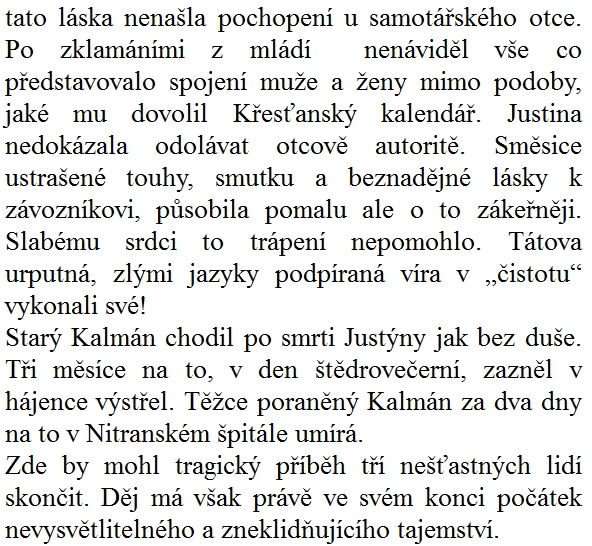 tato láska nenašla pochopení u samotářského otce. Po zklamáními z mládí nenáviděl vše co představovalo spojení muže a ženy mimo podoby, jaké mu dovolil Křesťanský kalendář. Justina nedokázala odolávat otcově autoritě. Směsice ustrašené touhy, smutku a beznadějné lásky k závozníkovi, působila pomalu ale o to zákeřněji. Slabému srdci to trápení nepomohlo. Tátova urputná, zlými jazyky podpíraná víra v „čistotu“ vykonali své!
Starý Kalmán chodil po smrti Justýny jak bez duše. Tři měsíce na to, v den štědrovečerní, zazněl v hájence výstřel. Těžce poraněný Kalmán za dva dny na to v Nitranském špitále umírá.
Zde by mohl tragický příběh tří nešťastných lidí skončit. Děj má však právě ve svém konci počátek nevysvětlitelného a zneklidňujícího tajemství.